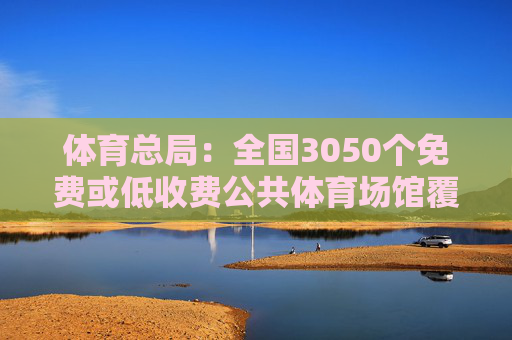 体育总局：全国3050个免费或低收费公共体育场馆覆